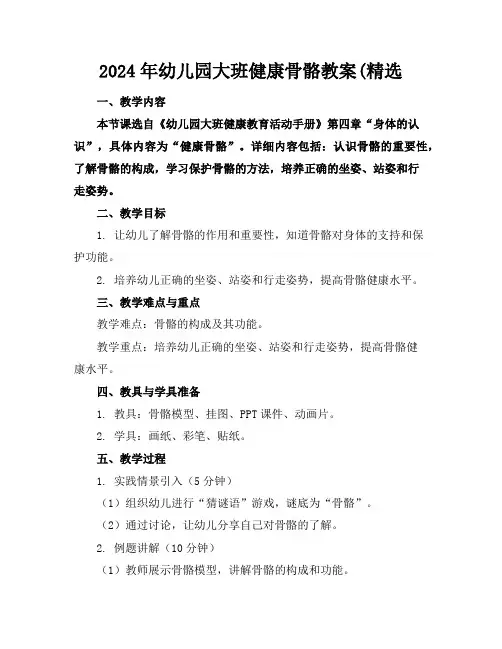 2024年幼儿园大班健康骨骼教案(精选

一、教学内容

本节课选自《幼儿园大班健康教育活动手册》第四章“身体的认识”，具体内容为“健康骨骼”。详细内容包括：认识骨骼的重要性，了解骨骼的构成，学习保护骨骼的方法，培养正确的坐姿、站姿和行走姿势。

二、教学目标

1. 让幼儿了解骨骼的作用和重要性，知道骨骼对身体的支持和保护功能。

2. 培养幼儿正确的坐姿、站姿和行走姿势，提高骨骼健康水平。

三、教学难点与重点

教学难点：骨骼的构成及其功能。

教学重点：培养幼儿正确的坐姿、站姿和行走姿势，提高骨骼健康水平。

四、教具与学具准备

1. 教具：骨骼模型、挂图、PPT课件、动画片。

2. 学具：画纸、彩笔、贴纸。

五、教学过程

1. 实践情景引入（5分钟）

（1）组织幼儿进行“猜谜语”游戏，谜底为“骨骼”。

（2）通过讨论，让幼儿分享自己对骨骼的了解。

2. 例题讲解（10分钟）

（1）教师展示骨骼模型，讲解骨骼的构成和功能。